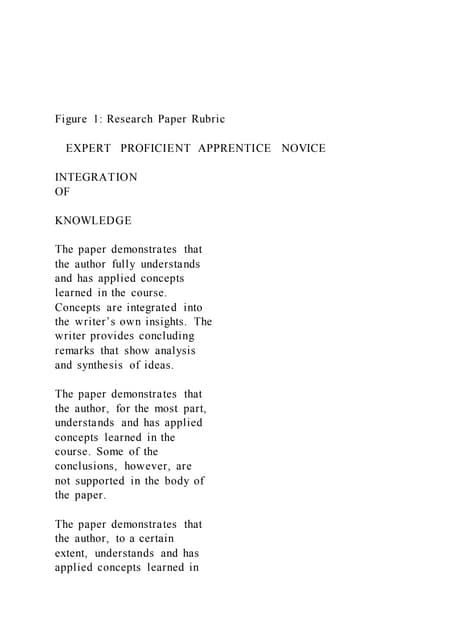 Figure 1: Research Paper Rubric

EXPERT PROFICIENT APPRENTICE NOVICE

INTEGRATION OF

KNOWLEDGE

The paper demonstrates that the author fully understands and has applied concepts learned in the course. Concepts are integrated into the writer's own insights. The writer provides concluding remarks that show analysis and synthesis of ideas.

The paper demonstrates that the author, for the most part, understands and has applied concepts learned in the course. Some of the conclusions, however, are not supported in the body of the paper.

The paper demonstrates that the author, to a certain extent, understands and has applied concepts learned in